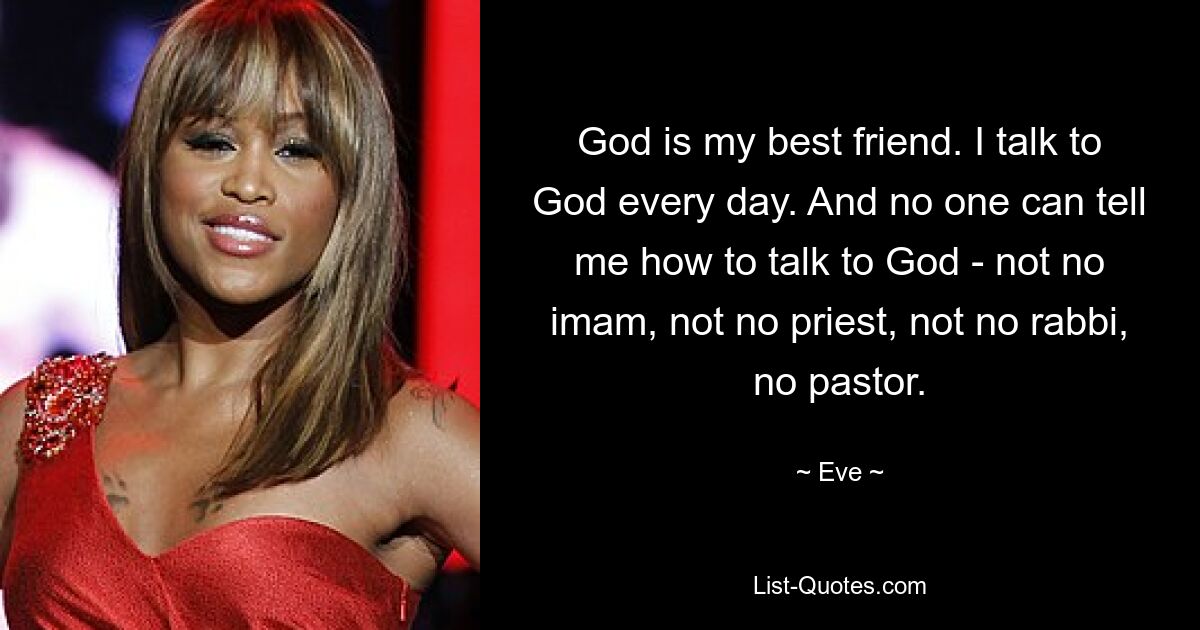 God is my best friend. I talk to God every day. And no one can tell me how to talk to God - not no imam, not no priest, not no rabbi, no pastor.

~ Eve ~

List-Quotes.com